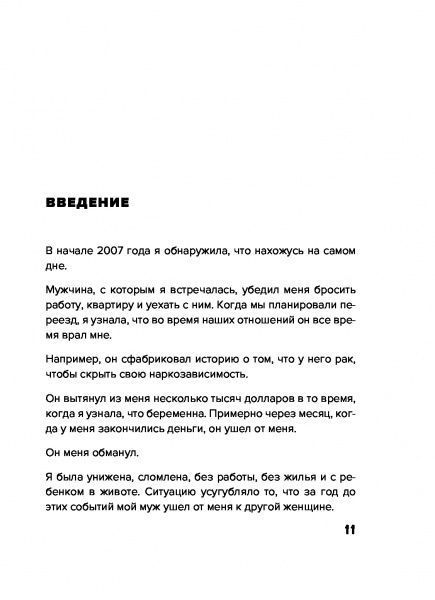 ВВЕДЕНИЕ

В начале 2007 года я обнаружила, что нахожусь на самом дне.

Мужчина, с которым я встречалась, убедил меня бросить работу, квартиру и уехать с ним. Когда мы планировали переезд, я узнала, что во время наших отношений он все время врал мне.

Например, он сфабриковал историю о том, что у него рак, чтобы скрыть свою наркозависимость.

Он вытянул из меня несколько тысяч долларов в то время, когда я узнала, что беременна. Примерно через месяц, когда у меня закончились деньги, он ушел от меня.

Он меня обманул.

Я была унижена, сломлена, без работы, без жилья и с ребенком в животе. Ситуацию усугубляло то, что за год до этих событий мой муж ушел от меня к другой женщине.

11